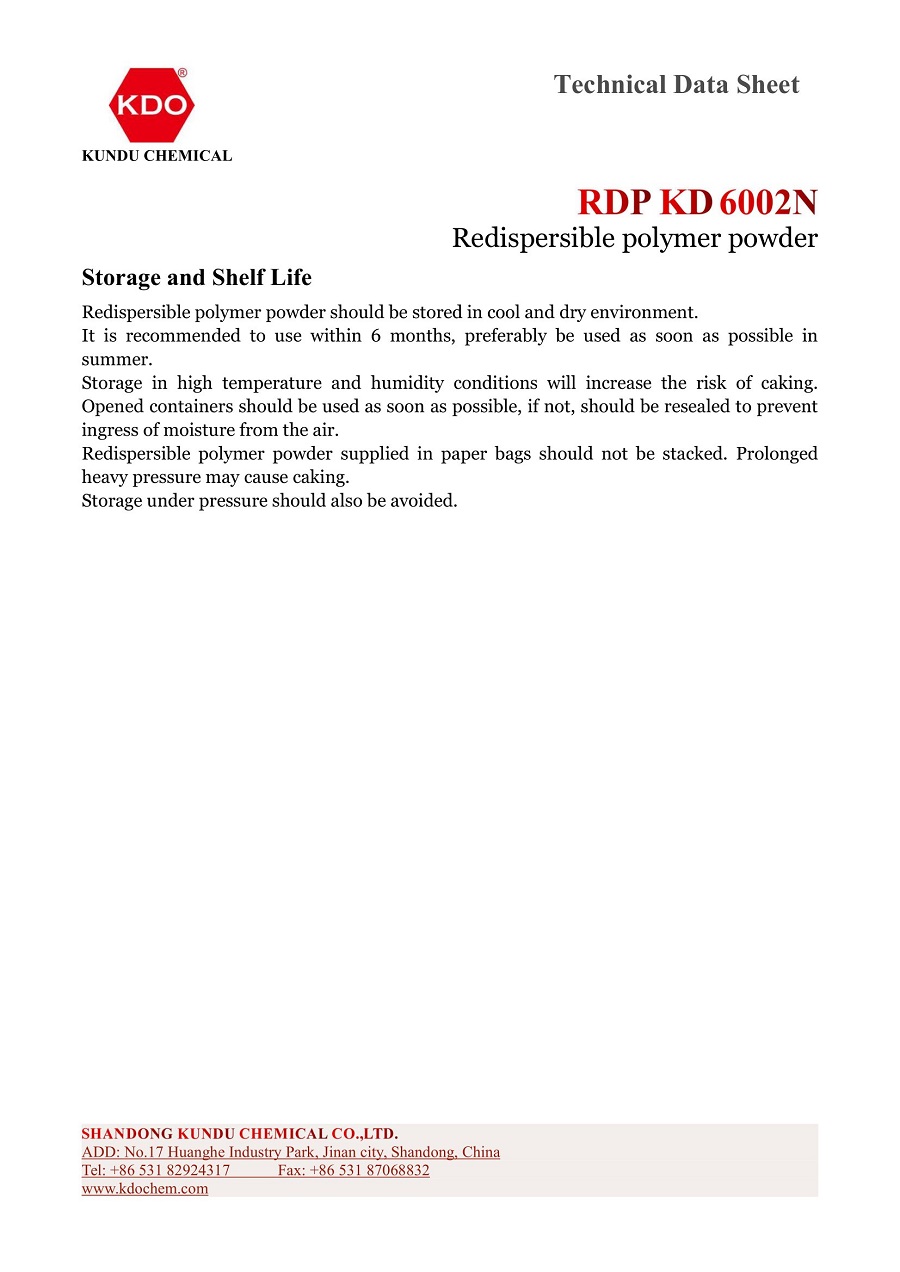 KDO®
KUNDU CHEMICAL

Technical Data Sheet

RDP KD 6002N
Redispersible polymer powder

Storage and Shelf Life

Redispersible polymer powder should be stored in cool and dry environment.
It is recommended to use within 6 months, preferably be used as soon as possible in summer.
Storage in high temperature and humidity conditions will increase the risk of caking. Opened containers should be used as soon as possible, if not, should be resealed to prevent ingress of moisture from the air.
Redispersible polymer powder supplied in paper bags should not be stacked. Prolonged heavy pressure may cause caking.
Storage under pressure should also be avoided.

SHANDONG KUNDU CHEMICAL CO.,LTD.
ADD: No.17 Huanghe Industry Park, Jinan city, Shandong, China
Tel: +86 531 82924317 Fax: +86 531 87068832
www.kdochem.com